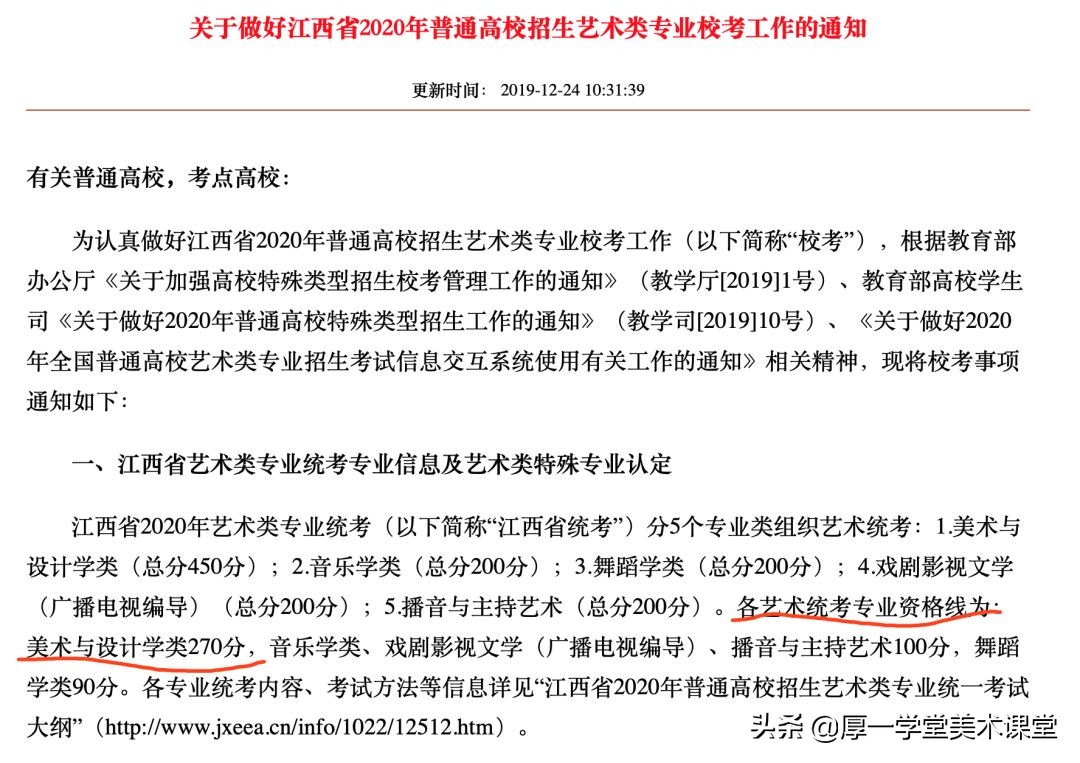 关于做好江西省2020年普通高校招生艺术类专业校考工作的通知

更新时间：2019-12-24 10:31:39

有关普通高校，考点高校：

为认真做好江西省2020年普通高校招生艺术类专业校考工作（以下简称“校考”），根据教育部办公厅《关于加强高校特殊类型招生校考管理工作的通知》（教学厅[2019]1号）、教育部高校学生司《关于做好2020年普通高校特殊类型招生工作的通知》（教学司[2019]10号）、《关于做好2020年全国普通高校艺术类专业招生考试信息交互系统使用有关工作的通知》相关精神，现将校考事项通知如下：

一、江西省艺术类专业统考专业信息及艺术类特殊专业认定

江西省2020年艺术类专业统考（以下简称“江西省统考”）分5个专业类组织艺术统考：1.美术与设计学类（总分450分）；2.音乐学类（总分200分）；3.舞蹈学类（总分200分）；4.戏剧影视文学（广播电视编导）（总分200分）；5.播音与主持艺术（总分200分）。各艺术统考专业资格线为：美术与设计学类270分，音乐学类、戏剧影视文学（广播电视编导）、播音与主持艺术100分，舞蹈学类90分。各专业统考内容、考试方法等信息详见“江西省2020年普通高校招生艺术类专业统一考试大纲”（http://www.jxeea.cn/info/1022/12512.htm）。

头条 @厚一学堂美术课堂